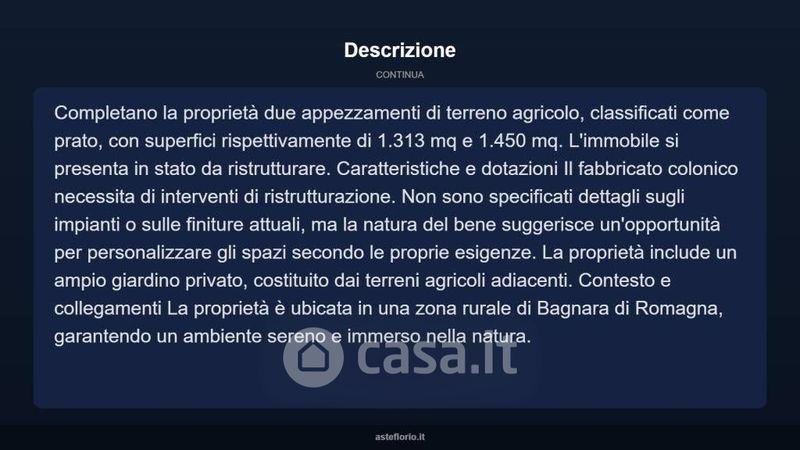 Descrizione

CONTINUA

Completano la proprietà due appezzamenti di terreno agricolo, classificati come prato, con superfici rispettivamente di 1.313 mq e 1.450 mq. L'immobile si presenta in stato da ristrutturare. Caratteristiche e dotazioni Il fabbricato colonico necessita di interventi di ristrutturazione. Non sono specificati dettagli sugli impianti o sulle finiture attuali, ma la natura del bene suggerisce un'opportunità per personalizzare gli spazi secondo le proprie esigenze. La proprietà include un ampio giardino privato, costituito dai terreni agricoli adiacenti. Contesto e collegamenti La proprietà è ubicata in una zona rurale di Bagnara di Romagna, garantendo un ambiente sereno e immerso nella natura.

asteflorio.it

casa.it